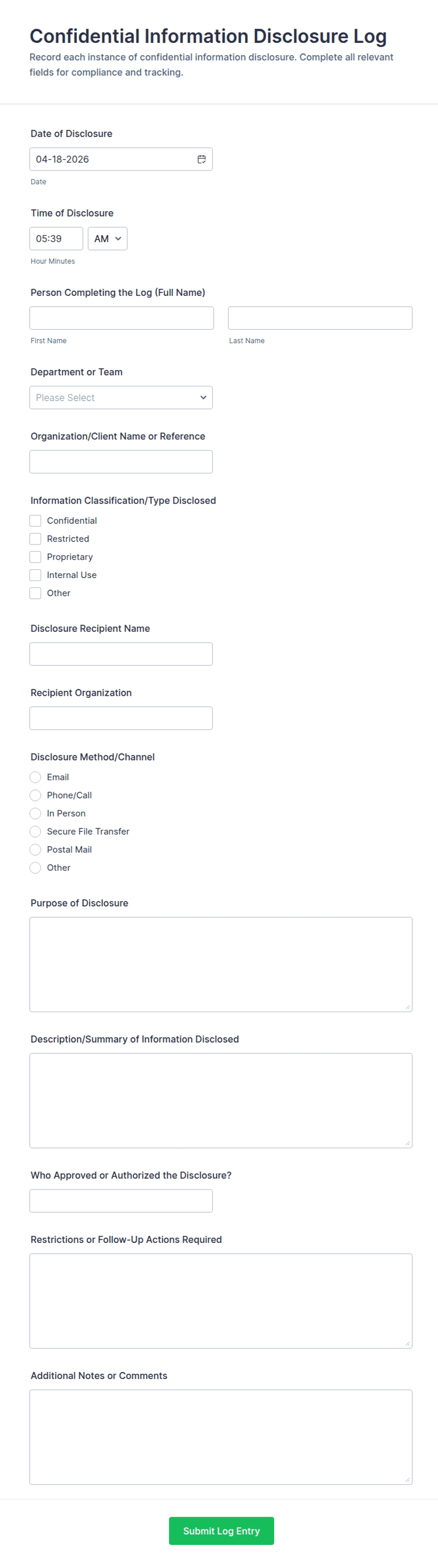 Confidential Information Disclosure Log
Record each instance of confidential information disclosure. Complete all relevant fields for compliance and tracking.

Date of Disclosure
04-18-2026
Date

Time of Disclosure
05:39 AM
Hour Minutes

Person Completing the Log (Full Name)
First Name
Last Name

Department or Team
Please Select

Organization/Client Name or Reference

Information Classification/Type Disclosed
Confidential
Restricted
Proprietary
Internal Use
Other

Disclosure Recipient Name

Recipient Organization

Disclosure Method/Channel
Email
Phone/Call
In Person
Secure File Transfer
Postal Mail
Other

Purpose of Disclosure

Description/Summary of Information Disclosed

Who Approved or Authorized the Disclosure?

Restrictions or Follow-Up Actions Required

Additional Notes or Comments

Submit Log Entry